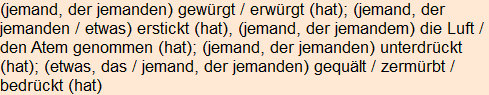 (jemand, der jemanden) gewürgt / erwürgt (hat); (jemand, der jemanden / etwas) erstickt (hat), (jemand, der jemandem) die Luft / den Atem genommen (hat); (jemand, der jemanden) unterdrückt (hat); (etwas, das / jemand, der jemanden) gequält / zermürbt / bedrückt (hat)